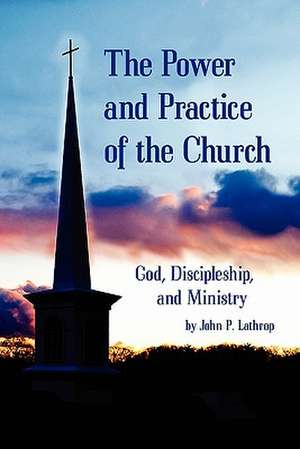 The Power and Practice of the Church

God, Discipleship, and Ministry

by John P. Lathrop